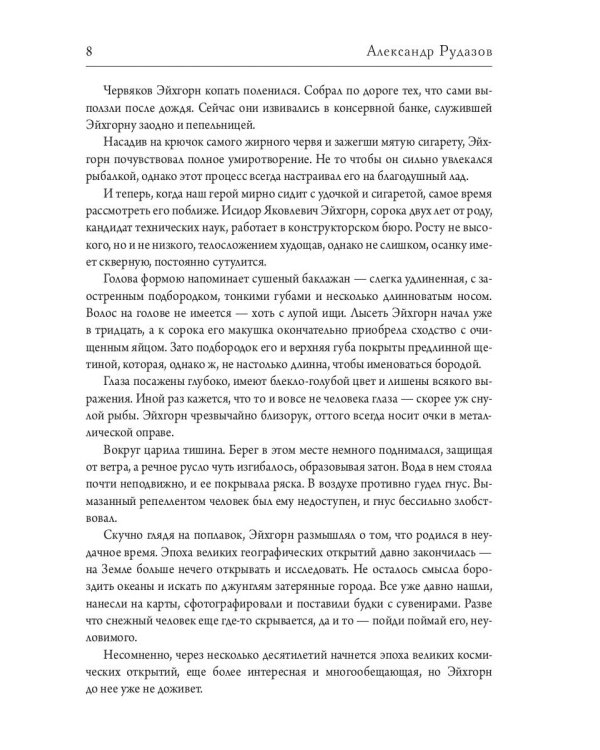 8 Александр Рудазов

Червяков Эйхгорн копать поленился. Собрал по дороге тех, что сами выползли после дождя. Сейчас они извивались в консервной банке, служившей Эйхгорну заодно и пепельницей.

Насадив на крючок самого жирного червя и зажегши мятую сигарету, Эйхгорн почувствовал полное умиротворение. Не то чтобы он сильно увлекался рыбалкой, однако этот процесс всегда настраивал его на благодушный лад.

И теперь, когда наш герой мирно сидит с удочкой и сигаретой, самое время рассмотреть его поближе. Исидор Яковлевич Эйхгорн, сорока двух лет от роду, кандидат технических наук, работает в конструкторском бюро. Росту не высокого, но и не низкого, телосложением худощав, однако не слишком, осанку имеет скверную, постоянно сутулится.

Голова формою напоминает сушеный баклажан — слегка удлиненная, с заостренным подбородком, тонкими губами и несколько длинноватым носом. Волос на голове не имеется — хоть с лупой ищи. Лысеть Эйхгорн начал уже в тридцать, а к сорока его макушка окончательно приобрела сходство с очищенным яйцом. Зато подбородок его и верхняя губа покрыты предлинной щетиной, которая, однако ж, не настолько длинна, чтобы именоваться бородой.

Глаза посажены глубоко, имеют блекло-голубой цвет и лишены всякого выражения. Иной раз кажется, что то и вовсе не человека глаза — скорее уж снулой рыбы. Эйхгорн чрезвычайно близорук, оттого всегда носит очки в металлической оправе.

Вокруг царила тишина. Берег в этом месте немного поднимался, защищая от ветра, а речное русло чуть изгибалось, образовывая затон. Вода в нем стояла почти неподвижно, и ее покрывала ряска. В воздухе противно гудел гнус. Вымазанный репеллентом человек был ему недоступен, и гнус бессильно злобствовал.

Скучно глядя на поплавок, Эйхгорн размышлял о том, что родился в неудачное время. Эпоха великих географических открытий давно закончилась — на Земле больше нечего открывать и исследовать. Не осталось смысла бороздить океаны и искать по джунглям затерянные города. Все уже давно нашли, нанесли на карты, сфотографировали и поставили будки с сувенирами. Разве что снежный человек еще где-то скрывается, да и то — пойди поймай его, неуловимого.

Несомненно, через несколько десятилетий начнется эпоха великих космических открытий, еще более интересная и многообещающая, но Эйхгорн до нее уже не доживет.